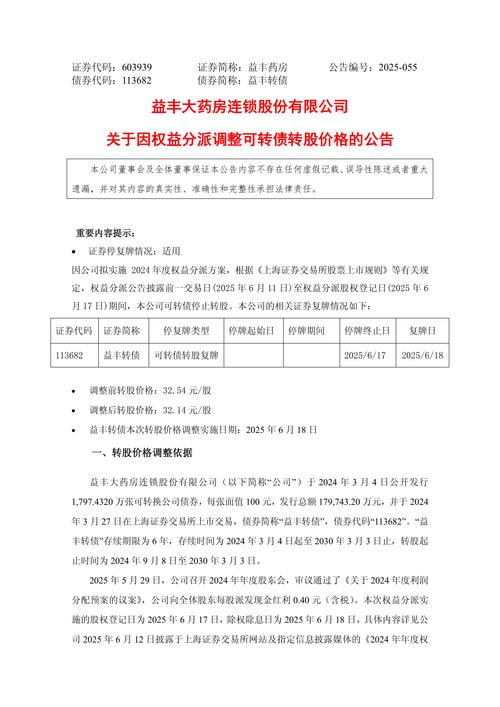 证券代码：603939　　证券简称：益丰药房　　公告编号：2025-055
债券代码：113682　　债券简称：益丰转债

益丰大药房连锁股份有限公司

关于因权益分派调整可转债转股价格的公告

本公司董事会及全体董事保证本公告内容不存在任何虚假记载、误导性陈述或者重大遗漏，并对其内容的真实性、准确性和完整性承担法律责任。

重要内容提示：

• 证券停复牌情况：适用

因公司拟实施 2024 年度权益分派方案，根据《上海证券交易所股票上市规则》等有关规定，权益分派公告披露前一交易日（2025 年 6 月 11 日）至权益分派股权登记日（2025 年 6 月 17 日）期间，本公司可转债停止转股。本公司的相关证券复牌情况如下：

| 证券代码 | 证券简称 | 停复牌类型 | 停牌起始日 | 停牌期间 | 停牌终止日 | 复牌日 |
|---|---|---|---|---|---|---|
| 113682 | 益丰转债 | 可转债转股复牌 | | | 2025/6/17 | 2025/6/18 |

• 调整前转股价格：32.54 元/股

• 调整后转股价格：32.14 元/股

• 益丰转债本次转股价格调整实施日期：2025 年 6 月 18 日

一、转股价格调整依据

益丰大药房连锁股份有限公司（以下简称“公司”）于 2024 年 3 月 4 日公开发行 1,797.4320 万张可转换公司债券，每张面值 100 元，发行总额 179,743.20 万元，并于 2024 年 3 月 27 日在上海证券交易所上市交易，债券简称“益丰转债”，债券代码“113682”。“益丰转债”存续期限为 6 年，存续时间为 2024 年 3 月 4 日起至 2030 年 3 月 3 日止，转股起止时间为 2024 年 9 月 8 日至 2030 年 3 月 3 日。

2025 年 5 月 29 日，公司召开 2024 年年度股东会，审议通过了《关于 2024 年度利润分配预案的议案》，公司向全体股东每股派发现金红利 0.40 元（含税）。本次权益分派实施的股权登记日为 2025 年 6 月 17 日，除权除息日为 2025 年 6 月 18 日，具体内容详见公司 2025 年 6 月 12 日披露于上海证券交易所网站及指定信息披露媒体的《2024 年年度权